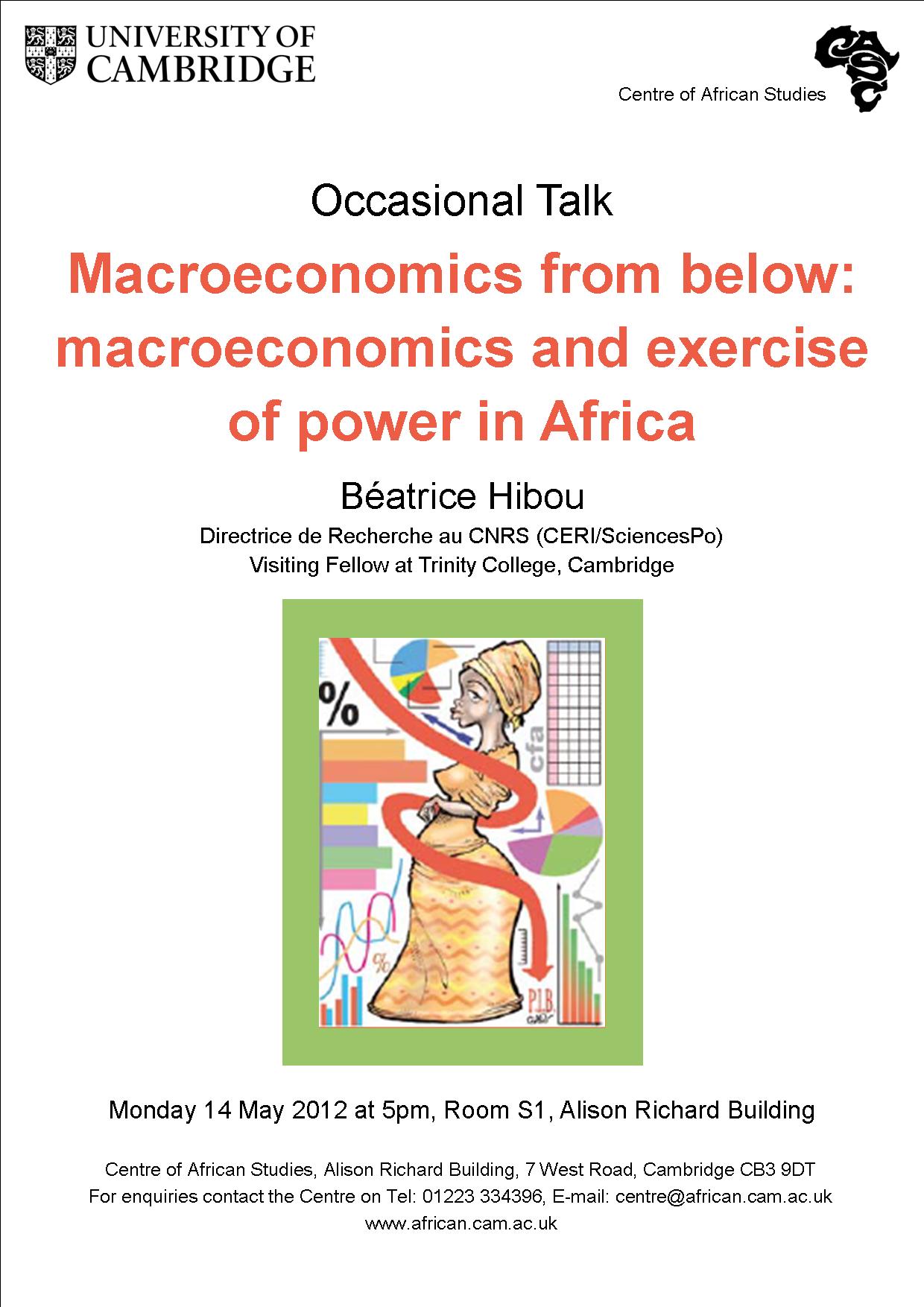 UNIVERSITY OF
CAMBRIDGE

Centre of African Studies

Occasional Talk

Macroeconomics from below: macroeconomics and exercise of power in Africa

Béatrice Hibou

Directrice de Recherche au CNRS (CERI/SciencesPo)
Visiting Fellow at Trinity College, Cambridge

%

cfa

P.I.B.

Monday 14 May 2012 at 5pm, Room S1, Alison Richard Building

Centre of African Studies, Alison Richard Building, 7 West Road, Cambridge CB3 9DT
For enquiries contact the Centre on Tel: 01223 334396, E-mail: centre@african.cam.ac.uk
www.african.cam.ac.uk